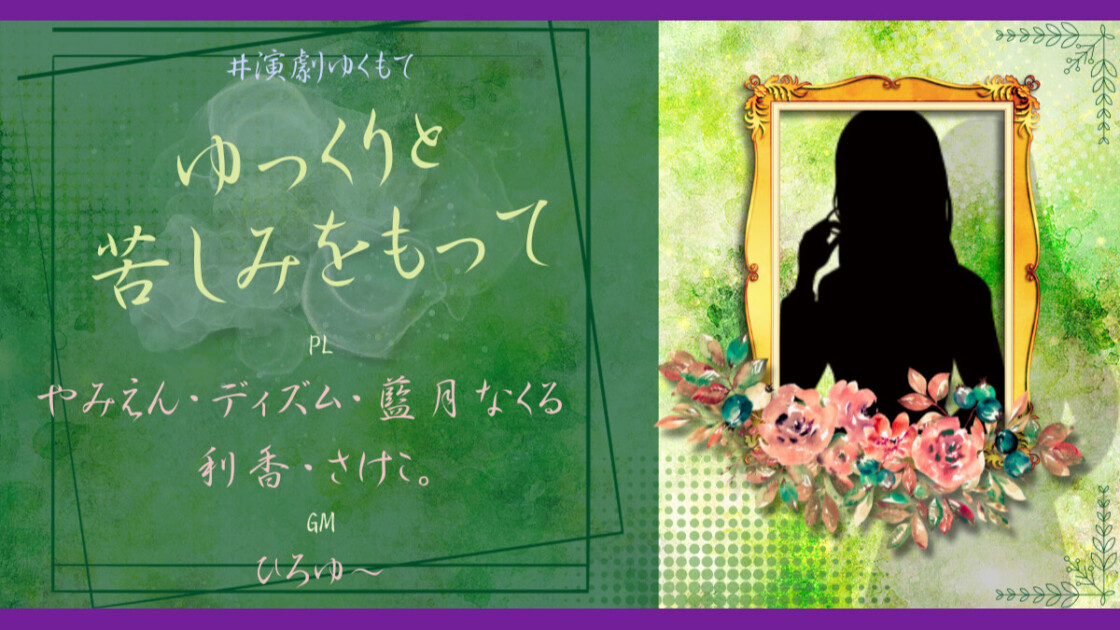 #演劇ゆくもて

ゆっくりと
苦しみをもって

PL

やみえん・ディズム・藍月なくる
利香・さけこ。

GM

ひろゆ〜